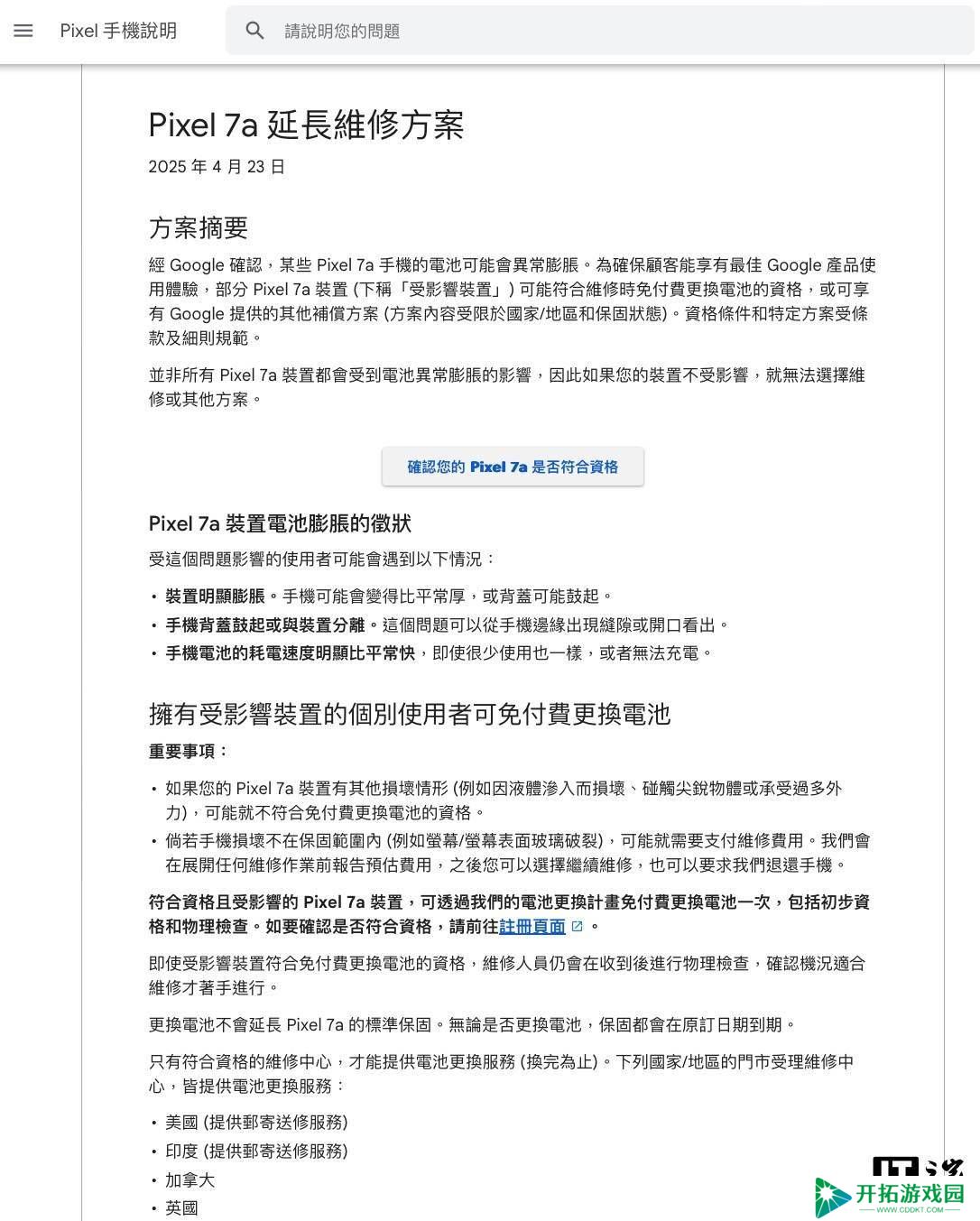 Pixel 手機說明

請說明您的問題

Pixel 7a 延長維修方案

2025 年 4 月 23 日

方案摘要

經 Google 確認，某些 Pixel 7a 手機的電池可能會異常膨脹。為確保顧客能享有最佳 Google 產品使用體驗，部分 Pixel 7a 裝置 (下稱「受影響裝置」) 可能符合維修時免付費更換電池的資格，或可享有 Google 提供的其他補償方案 (方案內容受限於國家/地區和保固狀態)。資格條件和特定方案受條款及細則規範。

並非所有 Pixel 7a 裝置都會受到電池異常膨脹的影響，因此如果您的裝置不受影響，就無法選擇維修或其他方案。

確認您的 Pixel 7a 是否符合資格

Pixel 7a 裝置電池膨脹的徵狀

受這個問題影響的使用者可能會遇到以下情況：

• 裝置明顯膨脹。手機可能會變得比平常厚，或背蓋可能鼓起。
• 手機背蓋鼓起或與裝置分離。這個問題可以從手機邊緣出現縫隙或開口看出。
• 手機電池的耗電速度明顯比平常快，即使很少使用也一樣，或者無法充電。

擁有受影響裝置的個別使用者可免付費更換電池

重要事項：

• 如果您的 Pixel 7a 裝置有其他損壞情形 (例如因液體滲入而損壞、碰觸尖銳物體或承受過多外力)，可能就不符合免付費更換電池的資格。
• 倘若手機損壞不在保固範圍內 (例如螢幕/螢幕表面玻璃破裂)，可能就需要支付維修費用。我們會在展開任何維修作業前報告預估費用，之後您可以選擇繼續維修，也可以要求我們退還手機。

符合資格且受影響的 Pixel 7a 裝置，可透過我們的電池更換計畫免付費更換電池一次，包括初步資格和物理檢查。如要確認是否符合資格，請前往註冊頁面。

即使受影響裝置符合免付費更換電池的資格，維修人員仍會在收到後進行物理檢查，確認機況適合維修才著手進行。

更換電池不會延長 Pixel 7a 的標準保固。無論是否更換電池，保固都會在原訂日期到期。

只有符合資格的維修中心，才能提供電池更換服務 (換完為止)。下列國家/地區的門市受理維修中心，皆提供電池更換服務：

• 美國 (提供郵寄送修服務)
• 印度 (提供郵寄送修服務)
• 加拿大
• 英國

开拓游戏园
WWW.CDDKT.COM